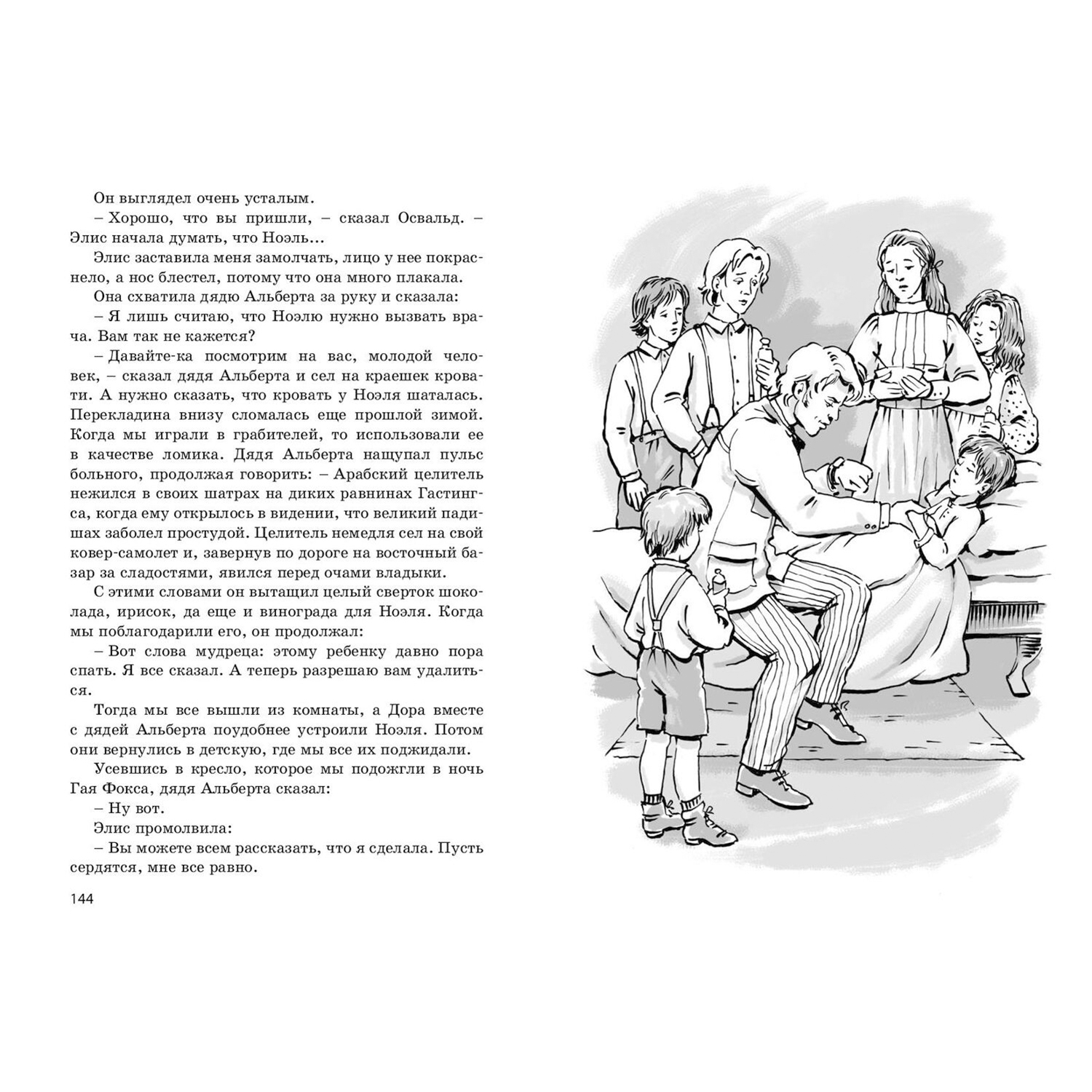 Он выглядел очень усталым.

– Хорошо, что вы пришли, – сказал Освальд. – Элис начала думать, что Ноэль...

Элис заставила меня замолчать, лицо у нее покраснело, а нос блестел, потому что она много плакала.

Она схватила дядю Альберта за руку и сказала:

– Я лишь считаю, что Ноэлю нужно вызвать врача. Вам так не кажется?

– Давайте-ка посмотрим на вас, молодой человек, – сказал дядя Альберта и сел на краешек кровати. А нужно сказать, что кровать у Ноэля шаталась. Перекладина внизу сломалась еще прошлой зимой. Когда мы играли в грабителей, то использовали ее в качестве ломика. Дядя Альберта нащупал пульс больного, продолжая говорить: – Арабский целитель нежился в своих шатрах на диких равнинах Гастингса, когда ему открылось в видении, что великий падишах заболел простудой. Целитель немедля сел на свой ковер-самолет и, завернув по дороге на восточный базар за сладостями, явился перед очами владыки.

С этими словами он вытащил целый сверток шоколада, ирисок, да еще и винограда для Ноэля. Когда мы поблагодарили его, он продолжал:

– Вот слова мудреца: этому ребенку давно пора спать. Я все сказал. А теперь разрешаю вам удалиться.

Тогда мы все вышли из комнаты, а Дора вместе с дядей Альберта поудобнее устроили Ноэля. Потом они вернулись в детскую, где мы все их поджидали.

Усевшись в кресло, которое мы подожгли в ночь Гая Фокса, дядя Альберта сказал:

– Ну вот.

Элис промолвила:

– Вы можете всем рассказать, что я сделала. Пусть сердятся, мне все равно.

144